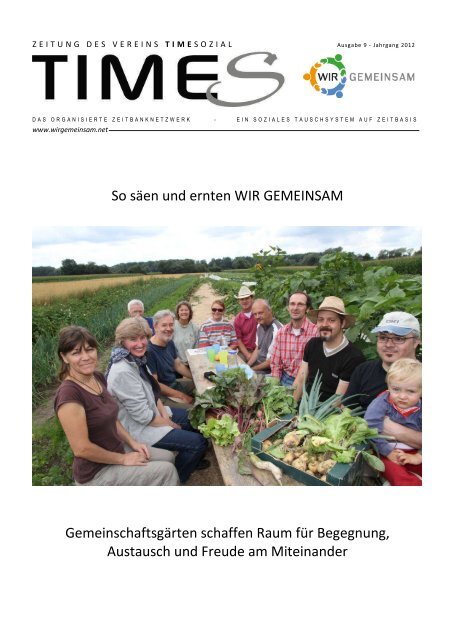 ZEITUNG DES VEREINS TIMESOZIAL

Ausgabe 9 - Jahrgang 2012

TIMES

WIR GEMEINSAM

DAS ORGANISIERTE ZEITBANKNETZWERK - EIN SOZIALES TAUSCHSYSTEM AUF ZEITBASIS

www.wirgemeinsam.net

So säen und ernten WIR GEMEINSAM

Gemeinschaftsgärten schaffen Raum für Begegnung, Austausch und Freude am Miteinander